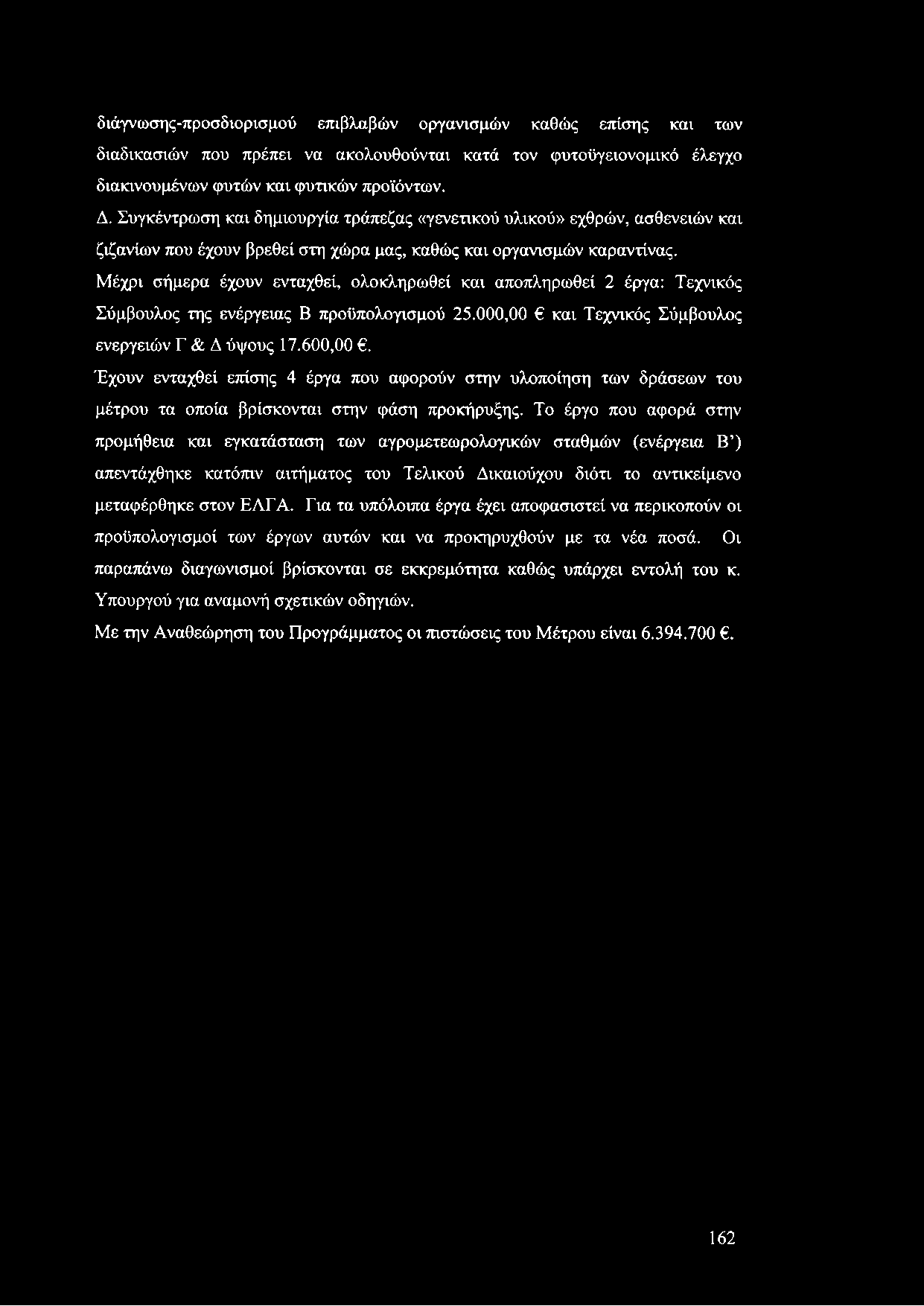 διάγνωσης-προσδιορισμού επιβλαβών οργανισμών καθώς επίσης και των διαδικασιών που πρέπει να ακολουθούνται κατά τον φυτοϋγειονομικό έλεγχο διακινουμένων φυτών και φυτικών προϊόντων.

Δ. Συγκέντρωση και δημιουργία τράπεζας «γενετικού υλικού» εχθρών, ασθενειών και ζιζανίων που έχουν βρεθεί στη χώρα μας, καθώς και οργανισμών καραντίνας.

Μέχρι σήμερα έχουν ενταχθεί, ολοκληρωθεί και αποπληρωθεί 2 έργα: Τεχνικός Σύμβουλος της ενέργειας Β προϋπολογισμού 25.000,00 € και Τεχνικός Σύμβουλος ενεργειών Γ & Δ ύψους 17.600,00 €.

Έχουν ενταχθεί επίσης 4 έργα που αφορούν στην υλοποίηση των δράσεων του μέτρου τα οποία βρίσκονται στην φάση προκήρυξης. Το έργο που αφορά στην προμήθεια και εγκατάσταση των αγρομετεωρολογικών σταθμών (ενέργεια Β') απεντάχθηκε κατόπιν αιτήματος του Τελικού Δικαιούχου διότι το αντικείμενο μεταφέρθηκε στον ΕΛΓΑ. Για τα υπόλοιπα έργα έχει αποφασιστεί να περικοπούν οι προϋπολογισμοί των έργων αυτών και να προκηρυχθούν με τα νέα ποσά. Οι παραπάνω διαγωνισμοί βρίσκονται σε εκκρεμότητα καθώς υπάρχει εντολή του κ. Υπουργού για αναμονή σχετικών οδηγιών.

Με την Αναθεώρηση του Προγράμματος οι πιστώσεις του Μέτρου είναι 6.394.700 €.

162